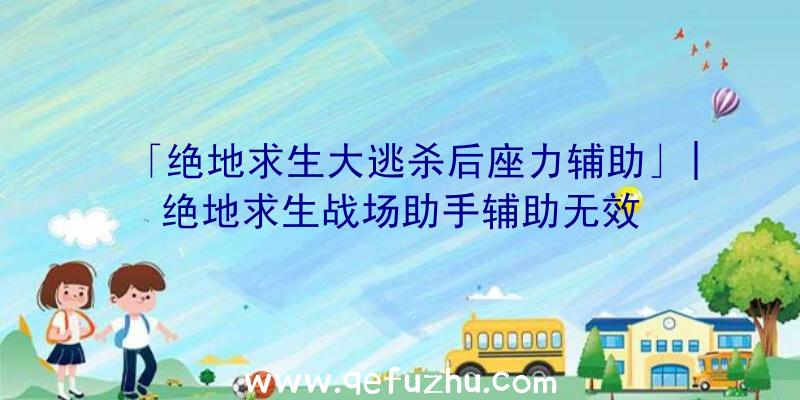 「绝地求生大逃杀后座力辅助」|绝地求生战场助手辅助无效

www.qefuzhu.com